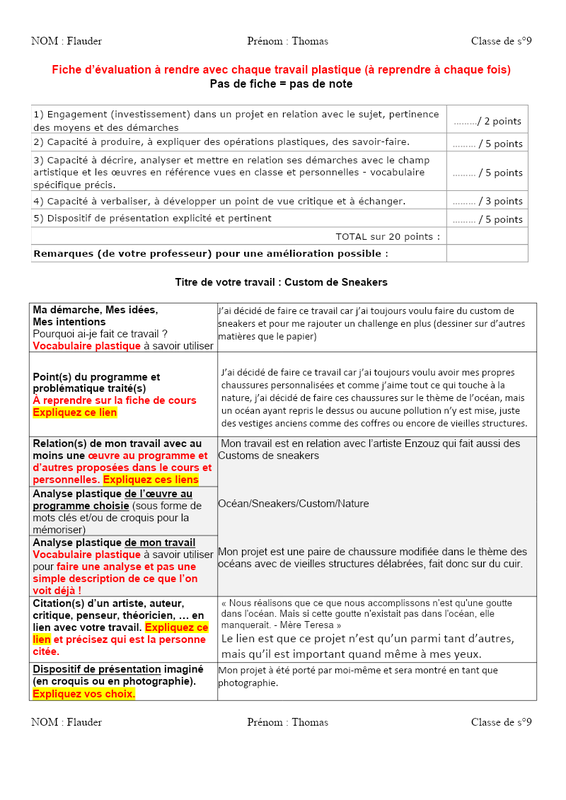 NOM : Flauder Prénom : Thomas Classe de s°9

Fiche d'évaluation à rendre avec chaque travail plastique (à reprendre à chaque fois)
Pas de fiche = pas de note

| | |
|---|---|
| 1) Engagement (investissement) dans un projet en relation avec le sujet, pertinence des moyens et des démarches | ………/ 2 points |
| 2) Capacité à produire, à expliquer des opérations plastiques, des savoir-faire. | ……… / 5 points |
| 3) Capacité à décrire, analyser et mettre en relation ses démarches avec le champ artistique et les œuvres en référence vues en classe et personnelles - vocabulaire spécifique précis. | ……… / 5 points |
| 4) Capacité à verbaliser, à développer un point de vue critique et à échanger. | ……… / 3 points |
| 5) Dispositif de présentation explicité et pertinent | ……… / 5 points |
| TOTAL sur 20 points : | |
| Remarques (de votre professeur) pour une amélioration possible : | |

Titre de votre travail : Custom de Sneakers

| | |
|---|---|
| Ma démarche, Mes idées, Mes intentions Pourquoi ai-je fait ce travail ? Vocabulaire plastique à savoir utiliser | J'ai décidé de faire ce travail car j'ai toujours voulu faire du custom de sneakers et pour me rajouter un challenge en plus (dessiner sur d'autres matières que le papier) |
| Point(s) du programme et problématique traité(s) À reprendre sur la fiche de cours Expliquez ce lien | J'ai décidé de faire ce travail car j'ai toujours voulu avoir mes propres chaussures personnalisées et comme j'aime tout ce qui touche à la nature, j'ai décidé de faire ces chaussures sur le thème de l'océan, mais un océan ayant repris le dessus ou aucune pollution n'y est mise, juste des vestiges anciens comme des coffres ou encore de vieilles structures. |
| Relation(s) de mon travail avec au moins une œuvre au programme et d'autres proposées dans le cours et personnelles. Expliquez ces liens | Mon travail est en relation avec l'artiste Enzouz qui fait aussi des Customs de sneakers |
| Analyse plastique de l'œuvre au programme choisie (sous forme de mots clés et/ou de croquis pour la mémoriser) | Océan/Sneakers/Custom/Nature |
| Analyse plastique de mon travail Vocabulaire plastique à savoir utiliser pour faire une analyse et pas une simple description de ce que l'on voit déjà ! | Mon projet est une paire de chaussure modifiée dans le thème des océans avec de vieilles structures délabrées, fait donc sur du cuir. |
| Citation(s) d'un artiste, auteur, critique, penseur, théoricien, … en lien avec votre travail. Expliquez ce lien et précisez qui est la personne citée. | « Nous réalisons que ce que nous accomplissons n'est qu'une goutte dans l'océan. Mais si cette goutte n'existait pas dans l'océan, elle manquerait. - Mère Teresa » Le lien est que ce projet n'est qu'un parmi tant d'autres, mais qu'il est important quand même à mes yeux. |
| Dispositif de présentation imaginé (en croquis ou en photographie). Expliquez vos choix. | Mon projet à été porté par moi-même et sera montré en tant que photographie. |

NOM : Flauder Prénom : Thomas Classe de s°9